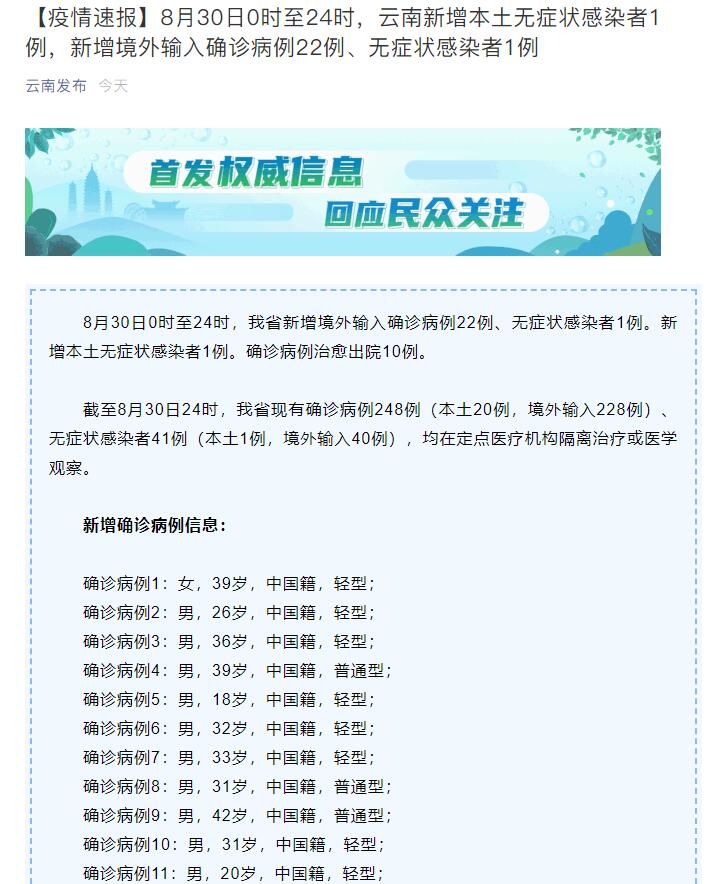 【疫情速报】8月30日0时至24时，云南新增本土无症状感染者1例，新增境外输入确诊病例22例、无症状感染者1例

云南发布 今天

首发权威信息
回应民众关注

8月30日0时至24时，我省新增境外输入确诊病例22例、无症状感染者1例。新增本土无症状感染者1例。确诊病例治愈出院10例。

截至8月30日24时，我省现有确诊病例248例（本土20例，境外输入228例）、无症状感染者41例（本土1例，境外输入40例），均在定点医疗机构隔离治疗或医学观察。

新增确诊病例信息：

确诊病例1：女，39岁，中国籍，轻型；
确诊病例2：男，26岁，中国籍，轻型；
确诊病例3：男，36岁，中国籍，轻型；
确诊病例4：男，39岁，中国籍，普通型；
确诊病例5：男，18岁，中国籍，轻型；
确诊病例6：男，32岁，中国籍，轻型；
确诊病例7：男，33岁，中国籍，轻型；
确诊病例8：男，31岁，中国籍，普通型；
确诊病例9：男，42岁，中国籍，普通型；
确诊病例10：男，31岁，中国籍，轻型；
确诊病例11：男，20岁，中国籍，轻型；